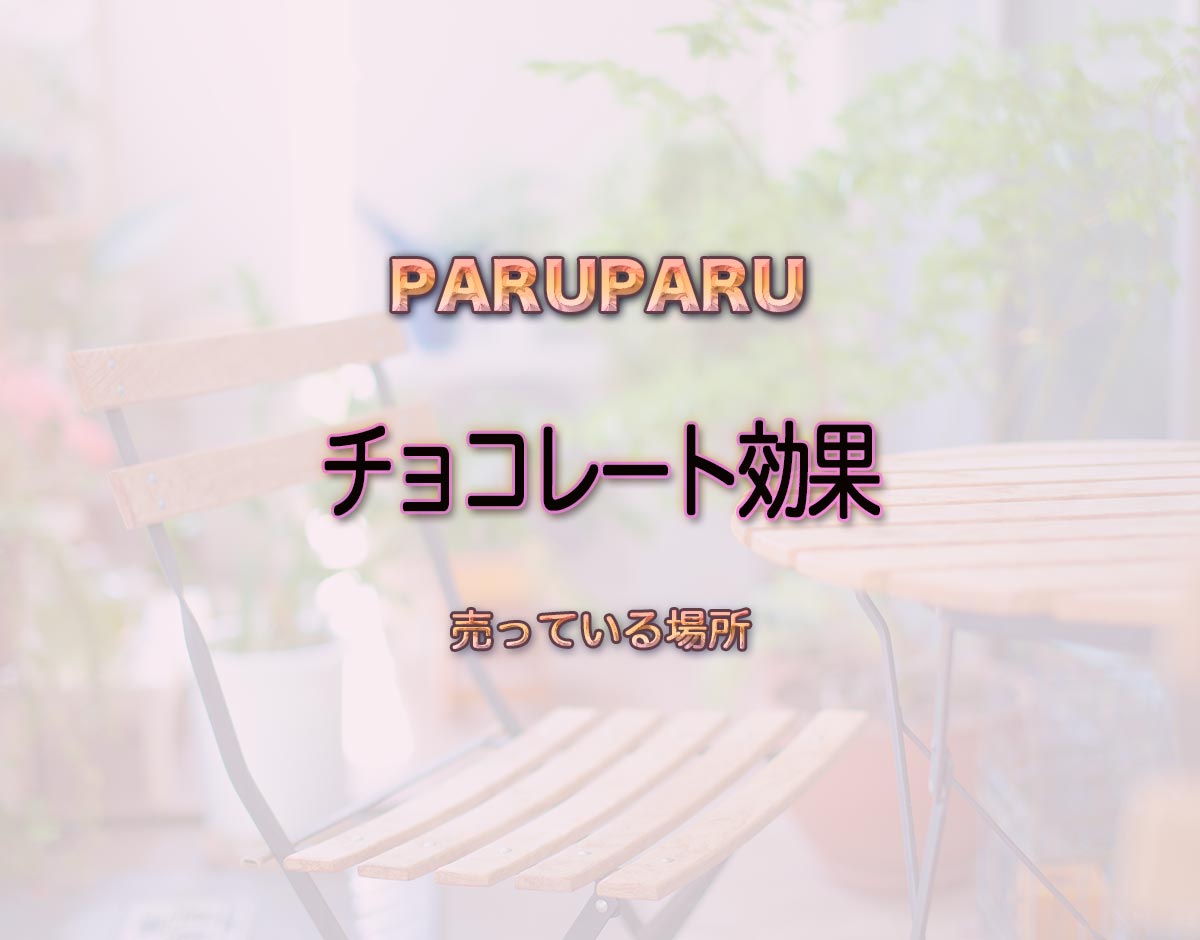 PARUPARU

チョコレート効果

売っている場所